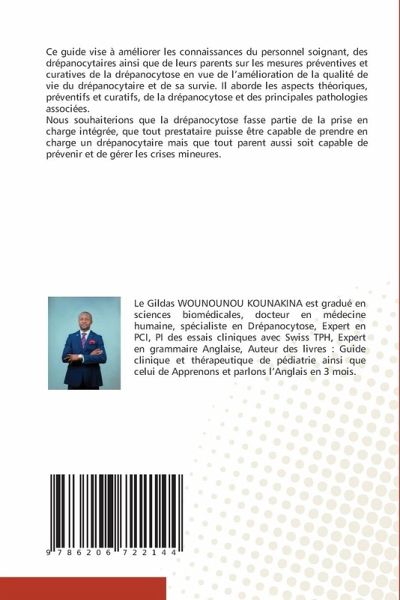 Ce guide vise à améliorer les connaissances du personnel soignant, des drépanocytaires ainsi que de leurs parents sur les mesures préventives et curatives de la drépanocytose en vue de l'amélioration de la qualité de vie du drépanocytaire et de sa survie. Il aborde les aspects théoriques, préventifs et curatifs, de la drépanocytose et des principales pathologies associées.
Nous souhaiterions que la drépanocytose fasse partie de la prise en charge intégrée, que tout prestataire puisse être capable de prendre en charge un drépanocytaire mais que tout parent aussi soit capable de prévenir et de gérer les crises mineures.

Le Gildas WOUNOUNOU KOUNAKINA est gradué en sciences biomédicales, docteur en médecine humaine, spécialiste en Drépanocytose, Expert en PCI, PI des essais cliniques avec Swiss TPH, Expert en grammaire Anglaise, Auteur des livres : Guide clinique et thérapeutique de pédiatrie ainsi que celui de Apprenons et parlons l'Anglais en 3 mois.

9 786206 722144